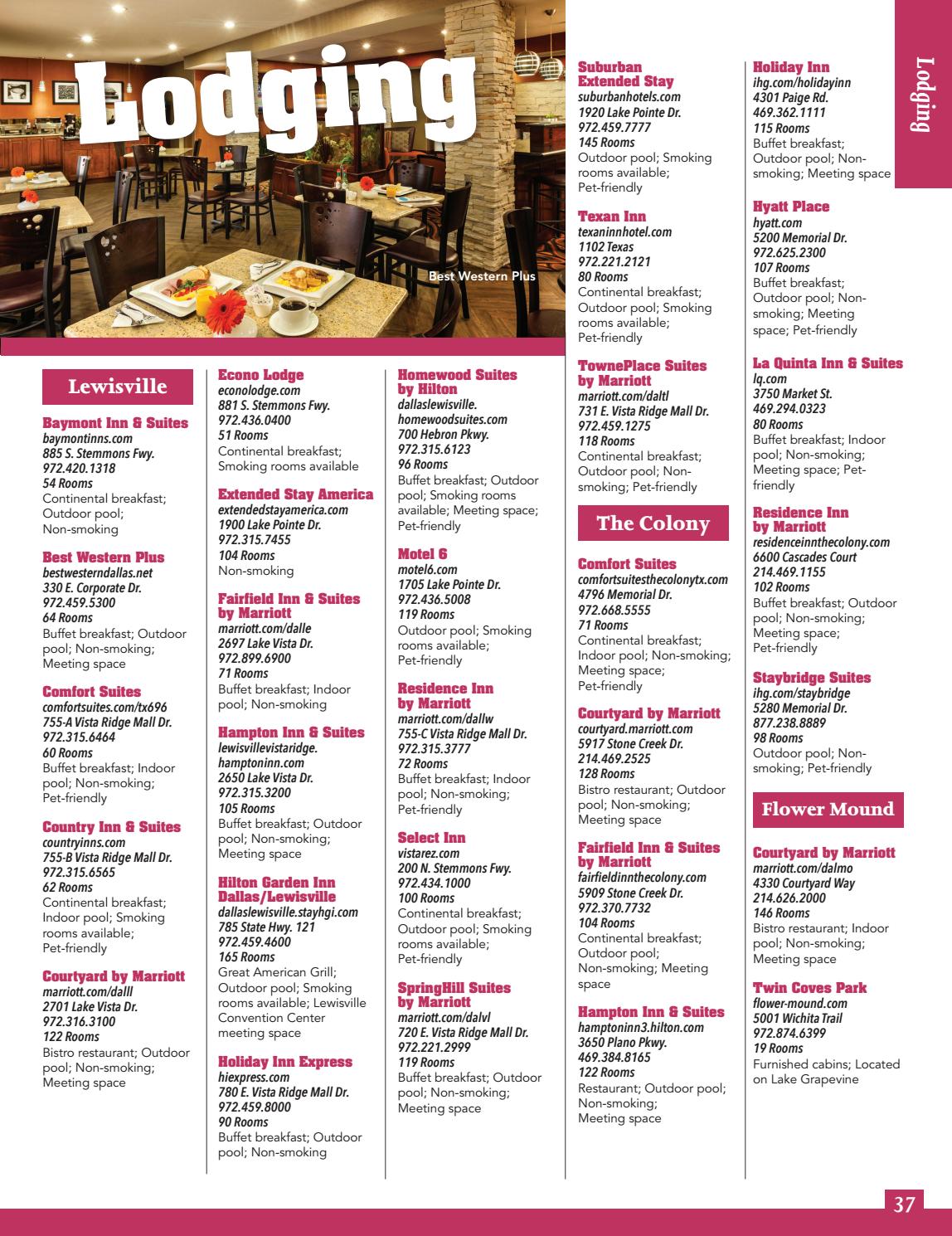 Lodging

Best Western Plus

Lewisville

Baymont Inn & Suites
baymontinns.com
885 S. Stemmons Fwy.
972.420.1318
54 Rooms
Continental breakfast; Outdoor pool; Non-smoking

Best Western Plus
bestwesterndallas.net
330 E. Corporate Dr.
972.459.5300
64 Rooms
Buffet breakfast; Outdoor pool; Non-smoking; Meeting space

Comfort Suites
comfortsuites.com/tx696
755-A Vista Ridge Mall Dr.
972.315.6464
60 Rooms
Buffet breakfast; Indoor pool; Non-smoking; Pet-friendly

Country Inn & Suites
countryinns.com
755-B Vista Ridge Mall Dr.
972.315.6565
62 Rooms
Continental breakfast; Indoor pool; Smoking rooms available; Pet-friendly

Courtyard by Marriott
marriott.com/dalll
2701 Lake Vista Dr.
972.316.3100
122 Rooms
Bistro restaurant; Outdoor pool; Non-smoking; Meeting space

Econo Lodge
econolodge.com
881 S. Stemmons Fwy.
972.436.0400
51 Rooms
Continental breakfast; Smoking rooms available

Extended Stay America
extendedstayamerica.com
1900 Lake Pointe Dr.
972.315.7455
104 Rooms
Non-smoking

Fairfield Inn & Suites by Marriott
marriott.com/dalle
2697 Lake Vista Dr.
972.899.6900
71 Rooms
Buffet breakfast; Indoor pool; Non-smoking

Hampton Inn & Suites
lewisvillevistaridge.hamptoninn.com
2650 Lake Vista Dr.
972.315.3200
105 Rooms
Buffet breakfast; Outdoor pool; Non-smoking; Meeting space

Hilton Garden Inn Dallas/Lewisville
dallaslewisville.stayhgi.com
785 State Hwy. 121
972.459.4600
165 Rooms
Great American Grill; Outdoor pool; Smoking rooms available; Lewisville Convention Center meeting space

Holiday Inn Express
hiexpress.com
780 E. Vista Ridge Mall Dr.
972.459.8000
90 Rooms
Buffet breakfast; Outdoor pool; Non-smoking

Homewood Suites by Hilton
dallaslewisville.homewoodsuites.com
700 Hebron Pkwy.
972.315.6123
96 Rooms
Buffet breakfast; Outdoor pool; Smoking rooms available; Meeting space; Pet-friendly

Motel 6
motel6.com
1705 Lake Pointe Dr.
972.436.5008
119 Rooms
Outdoor pool; Smoking rooms available; Pet-friendly

Residence Inn by Marriott
marriott.com/dallw
755-C Vista Ridge Mall Dr.
972.315.3777
72 Rooms
Buffet breakfast; Indoor pool; Non-smoking; Pet-friendly

Select Inn
vistarez.com
200 N. Stemmons Fwy.
972.434.1000
100 Rooms
Continental breakfast; Outdoor pool; Smoking rooms available; Pet-friendly

SpringHill Suites by Marriott
marriott.com/dalvl
720 E. Vista Ridge Mall Dr.
972.221.2999
119 Rooms
Buffet breakfast; Outdoor pool; Non-smoking; Meeting space

Suburban Extended Stay
suburbanhotels.com
1920 Lake Pointe Dr.
972.459.7777
145 Rooms
Outdoor pool; Smoking rooms available; Pet-friendly

Texan Inn
texaninnhotel.com
1102 Texas
972.221.2121
80 Rooms
Continental breakfast; Outdoor pool; Smoking rooms available; Pet-friendly

TownePlace Suites by Marriott
marriott.com/daltl
731 E. Vista Ridge Mall Dr.
972.459.1275
118 Rooms
Continental breakfast; Outdoor pool; Non-smoking; Pet-friendly

The Colony

Comfort Suites
comfortsuitesthecolonytx.com
4796 Memorial Dr.
972.668.5555
71 Rooms
Continental breakfast; Indoor pool; Non-smoking; Meeting space; Pet-friendly

Courtyard by Marriott
courtyard.marriott.com
5917 Stone Creek Dr.
214.469.2525
128 Rooms
Bistro restaurant; Outdoor pool; Non-smoking; Meeting space

Fairfield Inn & Suites by Marriott
fairfieldinnthecolony.com
5909 Stone Creek Dr.
972.370.7732
104 Rooms
Continental breakfast; Outdoor pool; Non-smoking; Meeting space

Hampton Inn & Suites
hamptoninn3.hilton.com
3650 Plano Pkwy.
469.384.8165
122 Rooms
Restaurant; Outdoor pool; Non-smoking; Meeting space

Holiday Inn
ihg.com/holidayinn
4301 Paige Rd.
469.362.1111
115 Rooms
Buffet breakfast; Outdoor pool; Non-smoking; Meeting space

Hyatt Place
hyatt.com
5200 Memorial Dr.
972.625.2300
107 Rooms
Buffet breakfast; Outdoor pool; Non-smoking; Meeting space; Pet-friendly

La Quinta Inn & Suites
lq.com
3750 Market St.
469.294.0323
80 Rooms
Buffet breakfast; Indoor pool; Non-smoking; Meeting space; Pet-friendly

Residence Inn by Marriott
residenceinnthecolony.com
6600 Cascades Court
214.469.1155
102 Rooms
Buffet breakfast; Outdoor pool; Non-smoking; Meeting space; Pet-friendly

Staybridge Suites
ihg.com/staybridge
5280 Memorial Dr.
877.238.8889
98 Rooms
Outdoor pool; Non-smoking; Pet-friendly

Flower Mound

Courtyard by Marriott
marriott.com/dalmo
4330 Courtyard Way
214.626.2000
146 Rooms
Bistro restaurant; Indoor pool; Non-smoking; Meeting space

Twin Coves Park
flower-mound.com
5001 Wichita Trail
972.874.6399
19 Rooms
Furnished cabins; Located on Lake Grapevine

Lodging

37